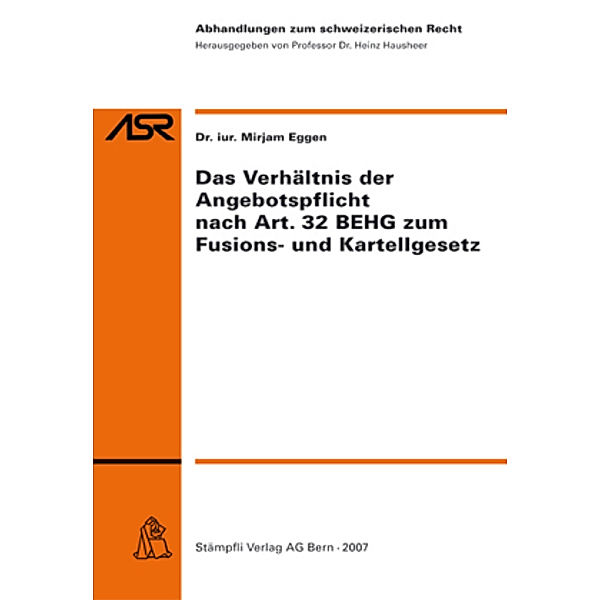 Abhandlungen zum schweizerischen Recht
Herausgegeben von Professor Dr. Heinz Hausheer

ASR

Dr. iur. Mirjam Eggen

Das Verhältnis der Angebotspflicht nach Art. 32 BEHG zum Fusions- und Kartellgesetz

Stämpfli Verlag AG Bern · 2007